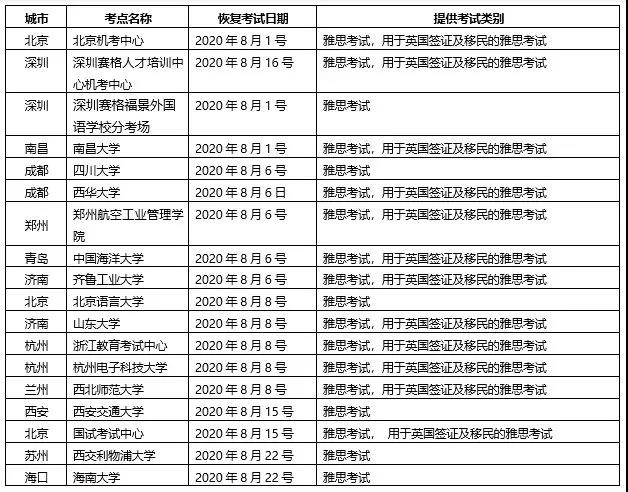 | 城市 | 考点名称 | 恢复考试日期 | 提供考试类别 |
|---|---|---|---|
| 北京 | 北京机考中心 | 2020年8月1号 | 雅思考试，用于英国签证及移民的雅思考试 |
| 深圳 | 深圳赛格人才培训中心机考中心 | 2020年8月16号 | 雅思考试，用于英国签证及移民的雅思考试 |
| 深圳 | 深圳赛格福景外国语学校分考场 | 2020年8月1号 | 雅思考试 |
| 南昌 | 南昌大学 | 2020年8月1号 | 雅思考试，用于英国签证及移民的雅思考试 |
| 成都 | 四川大学 | 2020年8月6号 | 雅思考试 |
| 成都 | 西华大学 | 2020年8月6日 | 雅思考试，用于英国签证及移民的雅思考试 |
| 郑州 | 郑州航空工业管理学院 | 2020年8月6号 | 雅思考试，用于英国签证及移民的雅思考试 |
| 青岛 | 中国海洋大学 | 2020年8月6号 | 雅思考试，用于英国签证及移民的雅思考试 |
| 济南 | 齐鲁工业大学 | 2020年8月6号 | 雅思考试，用于英国签证及移民的雅思考试 |
| 北京 | 北京语言大学 | 2020年8月8号 | 雅思考试 |
| 济南 | 山东大学 | 2020年8月8号 | 雅思考试，用于英国签证及移民的雅思考试 |
| 杭州 | 浙江教育考试中心 | 2020年8月8号 | 雅思考试，用于英国签证及移民的雅思考试 |
| 杭州 | 杭州电子科技大学 | 2020年8月8号 | 雅思考试，用于英国签证及移民的雅思考试 |
| 兰州 | 西北师范大学 | 2020年8月8号 | 雅思考试，用于英国签证及移民的雅思考试 |
| 西安 | 西安交通大学 | 2020年8月15号 | 雅思考试 |
| 北京 | 国试考试中心 | 2020年8月15号 | 雅思考试， 用于英国签证及移民的雅思考试 |
| 苏州 | 西交利物浦大学 | 2020年8月22号 | 雅思考试 |
| 海口 | 海南大学 | 2020年8月22号 | 雅思考试 |